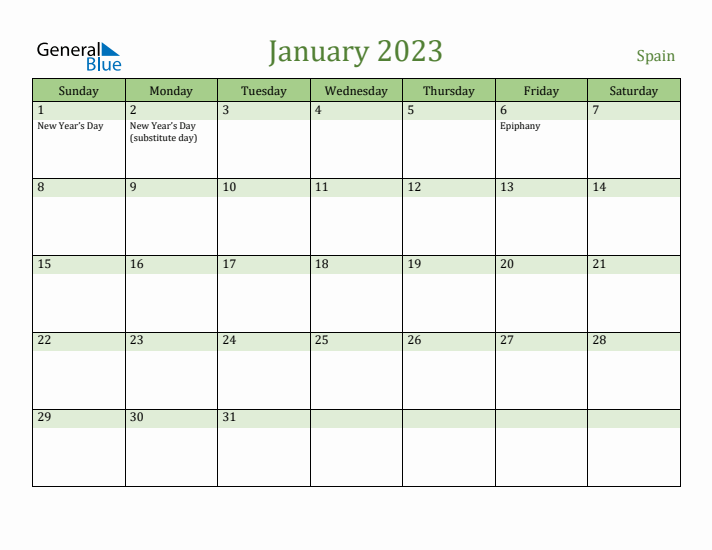 General Blue

January 2023

Spain

| Sunday | Monday | Tuesday | Wednesday | Thursday | Friday | Saturday |
|---|---|---|---|---|---|---|
| 1 New Year's Day | 2 New Year's Day (substitute day) | 3 | 4 | 5 | 6 Epiphany | 7 |
| 8 | 9 | 10 | 11 | 12 | 13 | 14 |
| 15 | 16 | 17 | 18 | 19 | 20 | 21 |
| 22 | 23 | 24 | 25 | 26 | 27 | 28 |
| 29 | 30 | 31 | | | | |